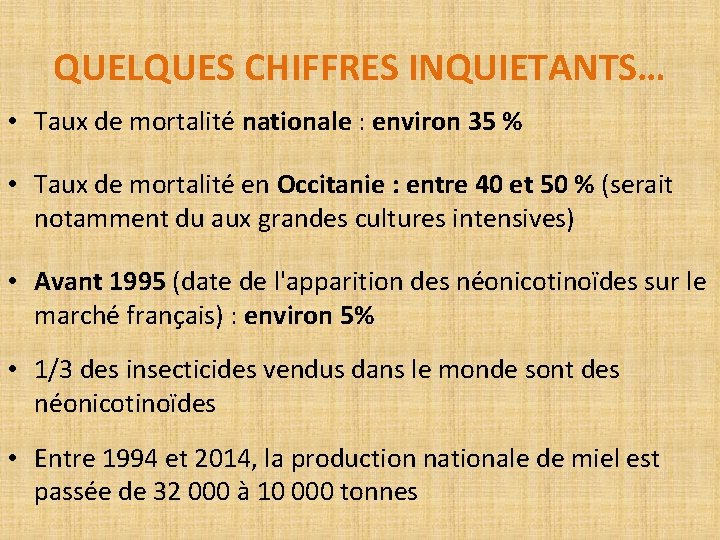 QUELQUES CHIFFRES INQUIETANTS…

• Taux de mortalité nationale : environ 35 %

• Taux de mortalité en Occitanie : entre 40 et 50 % (serait notamment du aux grandes cultures intensives)

• Avant 1995 (date de l'apparition des néonicotinoïdes sur le marché français) : environ 5%

• 1/3 des insecticides vendus dans le monde sont des néonicotinoïdes

• Entre 1994 et 2014, la production nationale de miel est passée de 32 000 à 10 000 tonnes